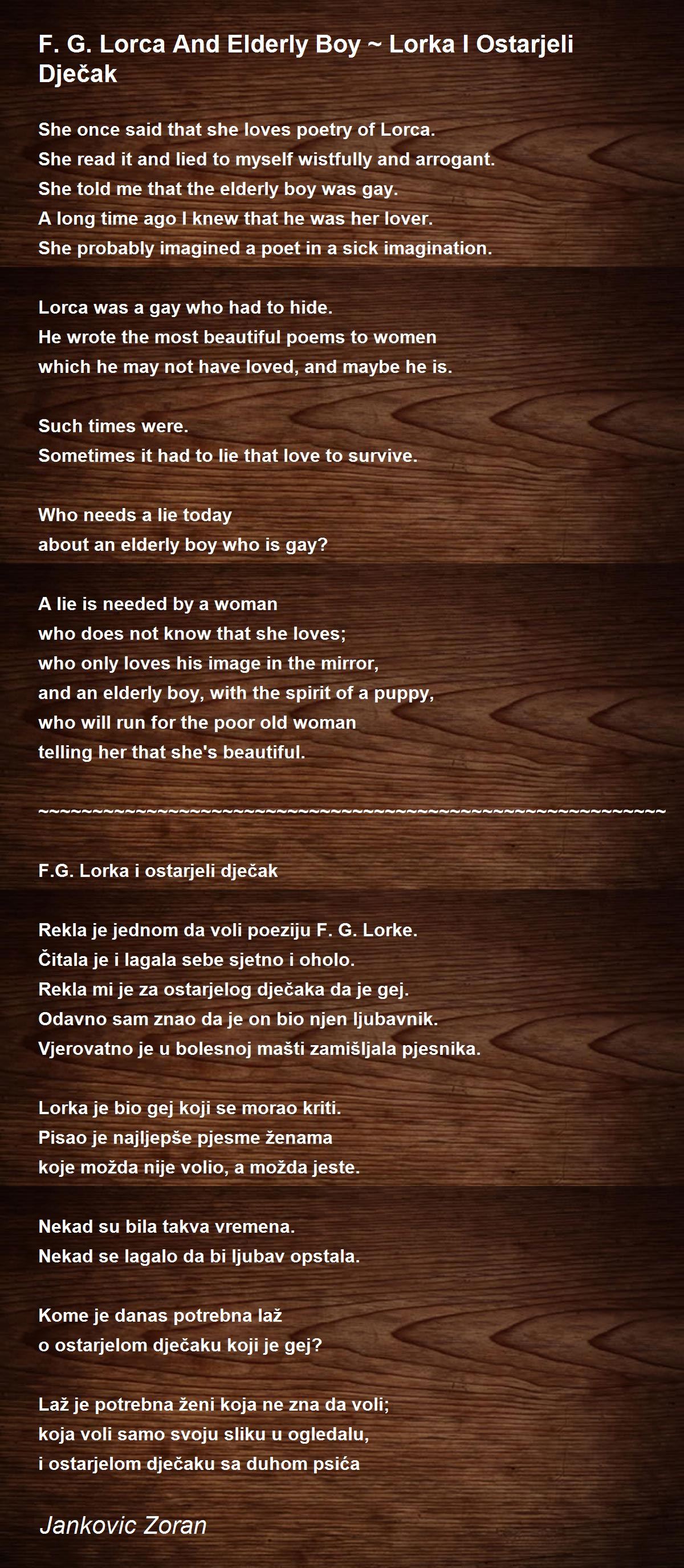 F. G. Lorca And Elderly Boy ~ Lorka I Ostarjeli Dječak

She once said that she loves poetry of Lorca.
She read it and lied to myself wistfully and arrogant.
She told me that the elderly boy was gay.
A long time ago I knew that he was her lover.
She probably imagined a poet in a sick imagination.

Lorca was a gay who had to hide.
He wrote the most beautiful poems to women
which he may not have loved, and maybe he is.

Such times were.
Sometimes it had to lie that love to survive.

Who needs a lie today
about an elderly boy who is gay?

A lie is needed by a woman
who does not know that she loves;
who only loves his image in the mirror,
and an elderly boy, with the spirit of a puppy,
who will run for the poor old woman
telling her that she's beautiful.

~~~~~~~~~~~~~~~~~~~~~~~~~~~~~~~~~~~~~~~~~~~~~~~~~~~~~~~~~~~~

F.G. Lorka i ostarjeli dječak

Rekla je jednom da voli poeziju F. G. Lorke.
Čitala je i lagala sebe sjetno i oholo.
Rekla mi je za ostarjelog dječaka da je gej.
Odavno sam znao da je on bio njen ljubavnik.
Vjerovatno je u bolesnoj mašti zamišljala pjesnika.

Lorka je bio gej koji se morao kriti.
Pisao je najljepše pjesme ženama
koje možda nije volio, a možda jeste.

Nekad su bila takva vremena.
Nekad se lagalo da bi ljubav opstala.

Kome je danas potrebna laž
o ostarjelom dječaku koji je gej?

Laž je potrebna ženi koja ne zna da voli;
koja voli samo svoju sliku u ogledalu,
i ostarjelom dječaku sa duhom psića

Jankovic Zoran